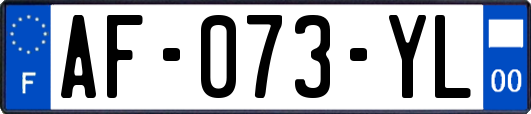 F
AF-073-YL
00